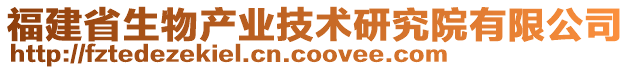 福建省生物产业技术研究院有限公司
http://fztedezekiel.cn.coovee.com